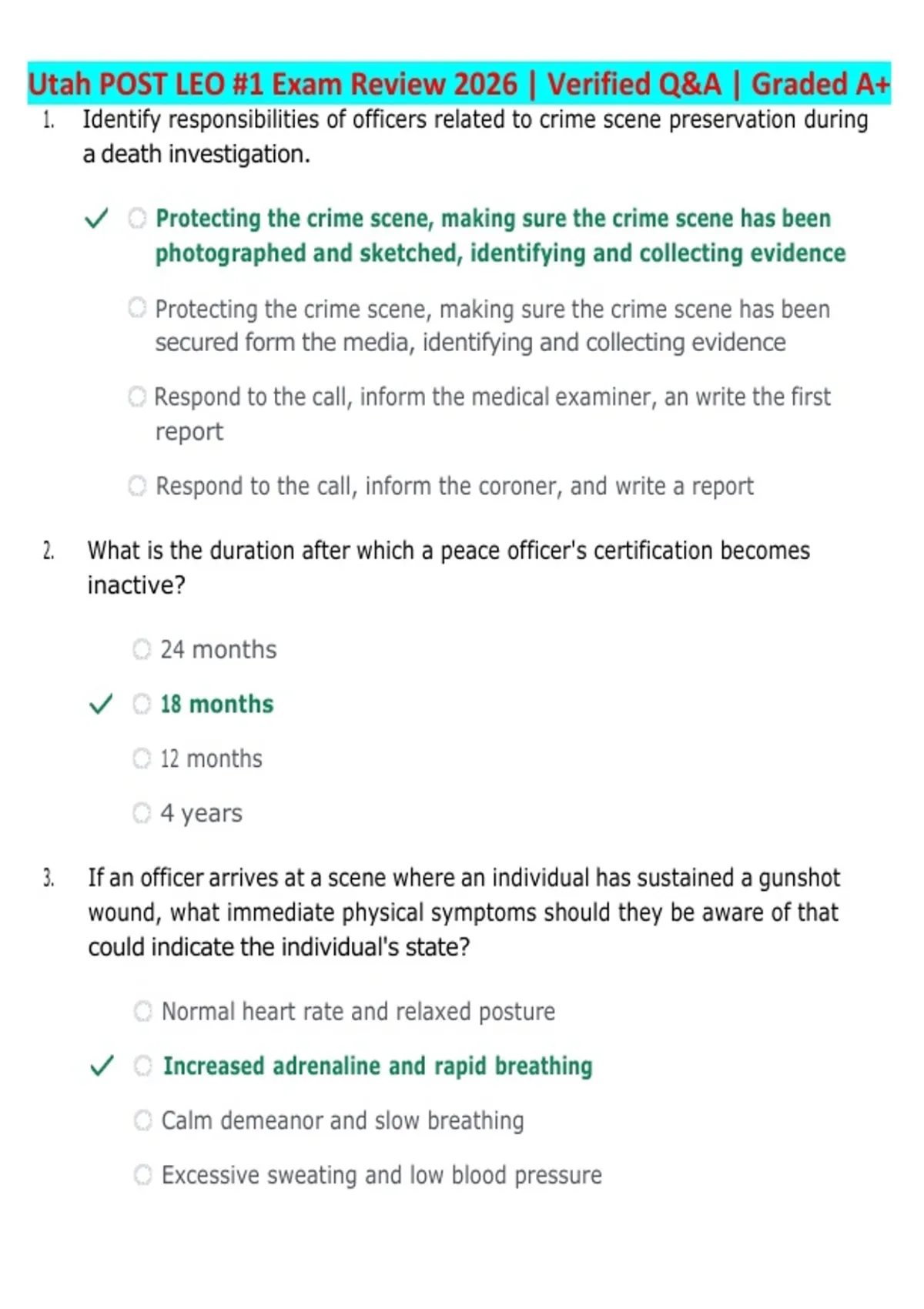 Utah POST LEO #1 Exam Review 2026 | Verified Q&A | Graded A+

1. Identify responsibilities of officers related to crime scene preservation during a death investigation.

✓ Protecting the crime scene, making sure the crime scene has been photographed and sketched, identifying and collecting evidence

Protecting the crime scene, making sure the crime scene has been secured form the media, identifying and collecting evidence

Respond to the call, inform the medical examiner, an write the first report

Respond to the call, inform the coroner, and write a report

2. What is the duration after which a peace officer's certification becomes inactive?

24 months

✓ 18 months

12 months

4 years

3. If an officer arrives at a scene where an individual has sustained a gunshot wound, what immediate physical symptoms should they be aware of that could indicate the individual's state?

Normal heart rate and relaxed posture

✓ Increased adrenaline and rapid breathing

Calm demeanor and slow breathing

Excessive sweating and low blood pressure